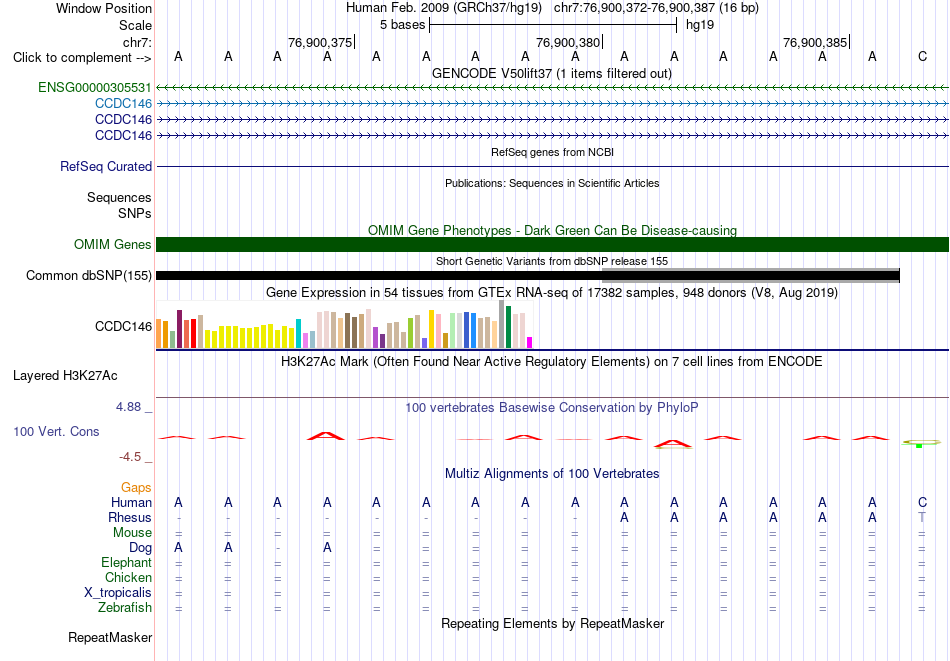 Window Position Human Feb. 2009 (GRCh37/hg19) chr7:76,900,372-76,900,387 (16 bp)
Scale 5 bases hg19
chr7: 76,900,375 76,900,380 76,900,385
Click to complement --> A A A A A A A A A A A A A A A C
GENCODE V50lift37 (1 items filtered out)
ENSG00000305531
CCDC146
CCDC146
CCDC146
RefSeq genes from NCBI
RefSeq Curated
Publications: Sequences in Scientific Articles
Sequences
SNPs
OMIM Gene Phenotypes - Dark Green Can Be Disease-causing
OMIM Genes
Short Genetic Variants from dbSNP release 155
Common dbSNP(155)
Gene Expression in 54 tissues from GTEx RNA-seq of 17382 samples, 948 donors (V8, Aug 2019)
CCDC146
H3K27Ac Mark (Often Found Near Active Regulatory Elements) on 7 cell lines from ENCODE
Layered H3K27Ac
4.88 _ 100 vertebrates Basewise Conservation by PhyloP
100 Vert. Cons
-4.5 _
Multiz Alignments of 100 Vertebrates
Gaps
Human A A A A A A A A A A A A A A A C
Rhesus - - - - - - - - - A A A A A A T
Mouse = = = = = = = = = = = = = = = =
Dog A A - A = = = = = = = = = = = =
Elephant = = = = = = = = = = = = = = = =
Chicken = = = = = = = = = = = = = = = =
X_tropicalis = = = = = = = = = = = = = = = =
Zebrafish = = = = = = = = = = = = = = = =
Repeating Elements by RepeatMasker
RepeatMasker